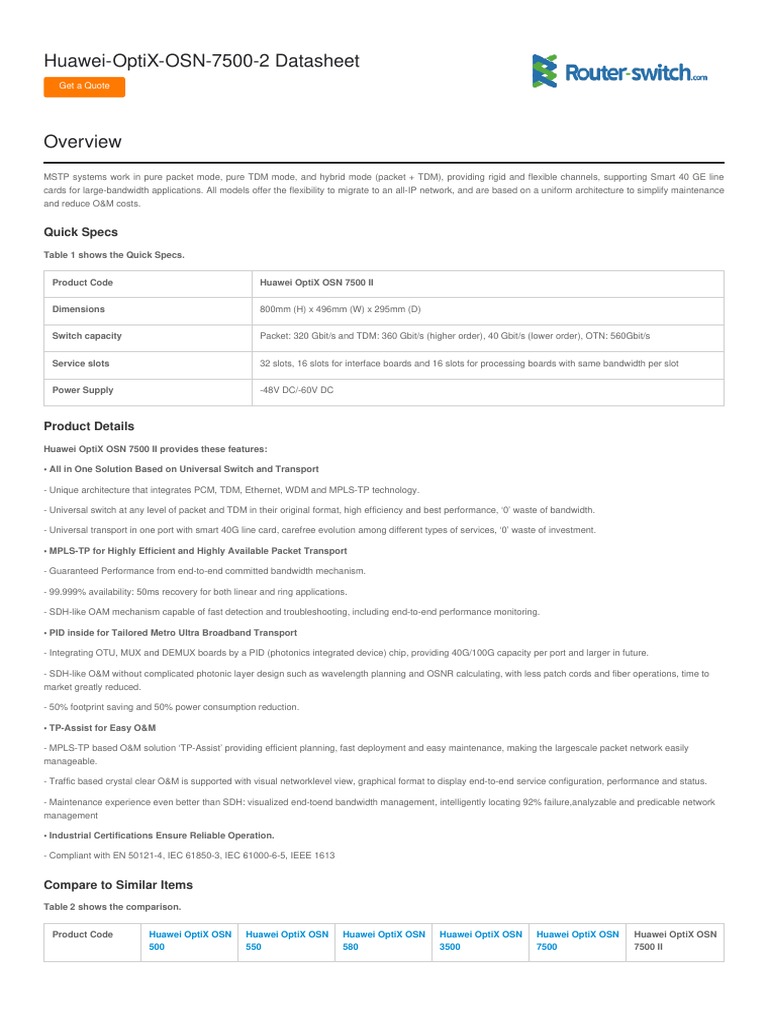 Huawei-OptiX-OSN-7500-2 Datasheet

Get a Quote

Router-switch.com

Overview

MSTP systems work in pure packet mode, pure TDM mode, and hybrid mode (packet + TDM), providing rigid and flexible channels, supporting Smart 40 GE line cards for large-bandwidth applications. All models offer the flexibility to migrate to an all-IP network, and are based on a uniform architecture to simplify maintenance and reduce O&M costs.

Quick Specs

Table 1 shows the Quick Specs.

| Product Code | Huawei OptiX OSN 7500 II |
|---|---|
| Dimensions | 800mm (H) x 496mm (W) x 295mm (D) |
| Switch capacity | Packet: 320 Gbit/s and TDM: 360 Gbit/s (higher order), 40 Gbit/s (lower order), OTN: 560Gbit/s |
| Service slots | 32 slots, 16 slots for interface boards and 16 slots for processing boards with same bandwidth per slot |
| Power Supply | -48V DC/-60V DC |

Product Details

Huawei OptiX OSN 7500 II provides these features:

• All in One Solution Based on Universal Switch and Transport

- Unique architecture that integrates PCM, TDM, Ethernet, WDM and MPLS-TP technology.

- Universal switch at any level of packet and TDM in their original format, high efficiency and best performance, '0' waste of bandwidth.

- Universal transport in one port with smart 40G line card, carefree evolution among different types of services, '0' waste of investment.

• MPLS-TP for Highly Efficient and Highly Available Packet Transport

- Guaranteed Performance from end-to-end committed bandwidth mechanism.

- 99.999% availability: 50ms recovery for both linear and ring applications.

- SDH-like OAM mechanism capable of fast detection and troubleshooting, including end-to-end performance monitoring.

• PID inside for Tailored Metro Ultra Broadband Transport

- Integrating OTU, MUX and DEMUX boards by a PID (photonics integrated device) chip, providing 40G/100G capacity per port and larger in future.

- SDH-like O&M without complicated photonic layer design such as wavelength planning and OSNR calculating, with less patch cords and fiber operations, time to market greatly reduced.

- 50% footprint saving and 50% power consumption reduction.

• TP-Assist for Easy O&M

- MPLS-TP based O&M solution 'TP-Assist' providing efficient planning, fast deployment and easy maintenance, making the largescale packet network easily manageable.

- Traffic based crystal clear O&M is supported with visual networklevel view, graphical format to display end-to-end service configuration, performance and status.

- Maintenance experience even better than SDH: visualized end-toend bandwidth management, intelligently locating 92% failure,analyzable and predicable network management

• Industrial Certifications Ensure Reliable Operation.

- Compliant with EN 50121-4, IEC 61850-3, IEC 61000-6-5, IEEE 1613

Compare to Similar Items

Table 2 shows the comparison.

| Product Code | Huawei OptiX OSN 500 | Huawei OptiX OSN 550 | Huawei OptiX OSN 580 | Huawei OptiX OSN 3500 | Huawei OptiX OSN 7500 | Huawei OptiX OSN 7500 II |
|---|---|---|---|---|---|---|